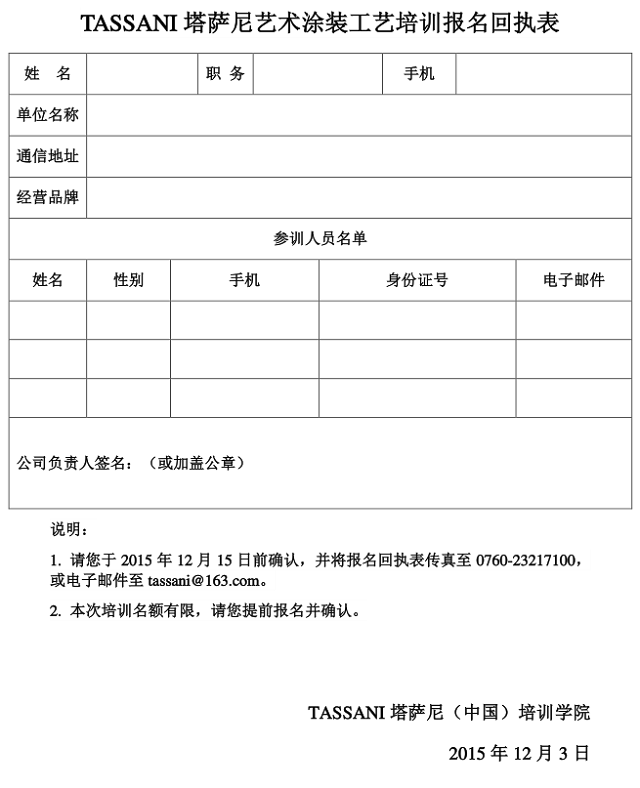 TASSANI 塔萨尼艺术涂装工艺培训报名回执表

| 姓 名 | | 职 务 | | 手机 | |
|---|---|---|---|---|---|
| 单位名称 | | | | | |
| 通信地址 | | | | | |
| 经营品牌 | | | | | |

参训人员名单

| 姓名 | 性别 | 手机 | 身份证号 | 电子邮件 |
|---|---|---|---|---|
| | | | | |
| | | | | |
| | | | | |

公司负责人签名：（或加盖公章）

说明：

1. 请您于 2015 年 12 月 15 日前确认，并将报名回执表传真至 0760-23217100，或电子邮件至 tassani@163.com。

2. 本次培训名额有限，请您提前报名并确认。

TASSANI 塔萨尼（中国）培训学院

2015 年 12 月 3 日